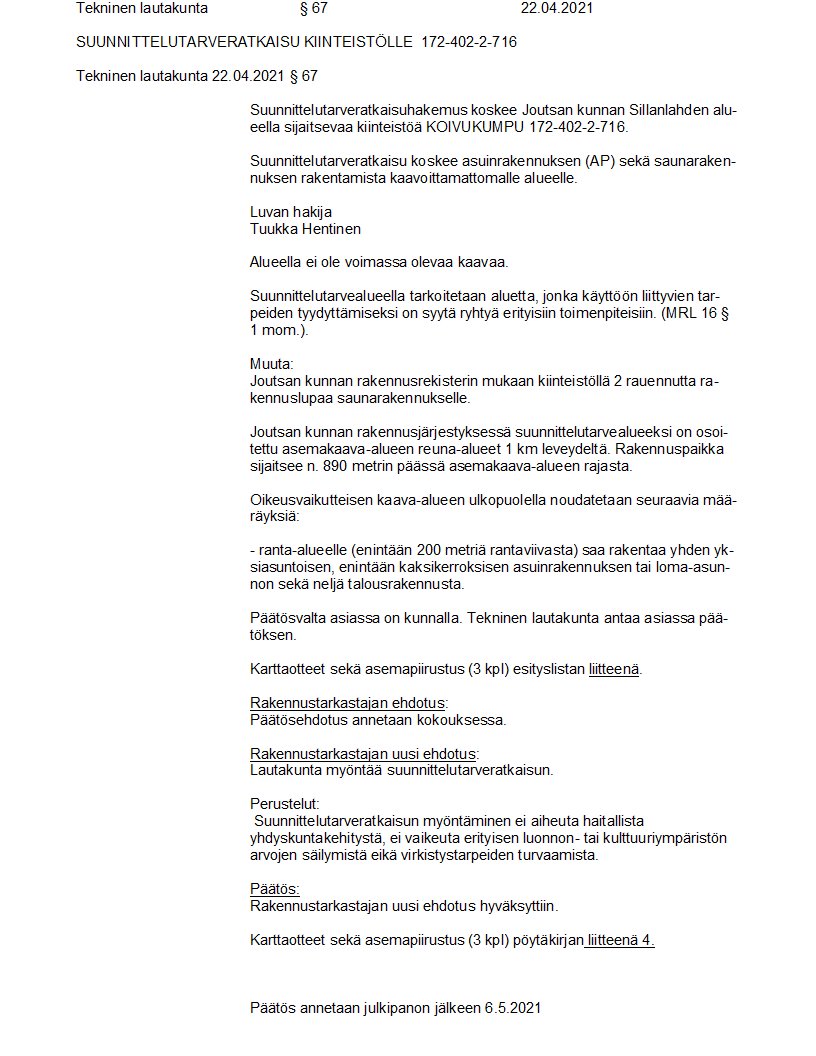 Tekninen lautakunta § 67 22.04.2021

SUUNNITTELUTARVERATKAISU KIINTEISTÖLLE 172-402-2-716

Tekninen lautakunta 22.04.2021 § 67

Suunnittelutarveratkaisuhakemus koskee Joutsan kunnan Sillanlahden alueella sijaitsevaa kiinteistöä KOIVUKUMPU 172-402-2-716.

Suunnittelutarveratkaisu koskee asuinrakennuksen (AP) sekä saunarakennuksen rakentamista kaavoittamattomalle alueelle.

Luvan hakija
Tuukka Hentinen

Alueella ei ole voimassa olevaa kaavaa.

Suunnittelutarvealueella tarkoitetaan aluetta, jonka käyttöön liittyvien tarpeiden tyydyttämiseksi on syytä ryhtyä erityisiin toimenpiteisiin. (MRL 16 § 1 mom.).

Muuta:
Joutsan kunnan rakennusrekisterin mukaan kiinteistöllä 2 rauennutta rakennuslupaa saunarakennukselle.

Joutsan kunnan rakennusjärjestyksessä suunnittelutarvealueeksi on osoitettu asemakaava-alueen reuna-alueet 1 km leveydeltä. Rakennuspaikka sijaitsee n. 890 metrin päässä asemakaava-alueen rajasta.

Oikeusvaikutteisen kaava-alueen ulkopuolella noudatetaan seuraavia määräyksiä:

- ranta-alueelle (enintään 200 metriä rantaviivasta) saa rakentaa yhden yksiasuntoisen, enintään kaksikerroksisen asuinrakennuksen tai loma-asunnon sekä neljä talousrakennusta.

Päätösvalta asiassa on kunnalla. Tekninen lautakunta antaa asiassa päätöksen.

Karttaotteet sekä asemapiirustus (3 kpl) esityslistan liitteenä.

Rakennustarkastajan ehdotus:
Päätösehdotus annetaan kokouksessa.

Rakennustarkastajan uusi ehdotus:
Lautakunta myöntää suunnittelutarveratkaisun.

Perustelut:
Suunnittelutarveratkaisun myöntäminen ei aiheuta haitallista yhdyskuntakehitystä, ei vaikeuta erityisen luonnon- tai kulttuuriympäristön arvojen säilymistä eikä virkistystarpeiden turvaamista.

Päätös:
Rakennustarkastajan uusi ehdotus hyväksyttiin.

Karttaotteet sekä asemapiirustus (3 kpl) pöytäkirjan liitteenä 4.

Päätös annetaan julkipanon jälkeen 6.5.2021